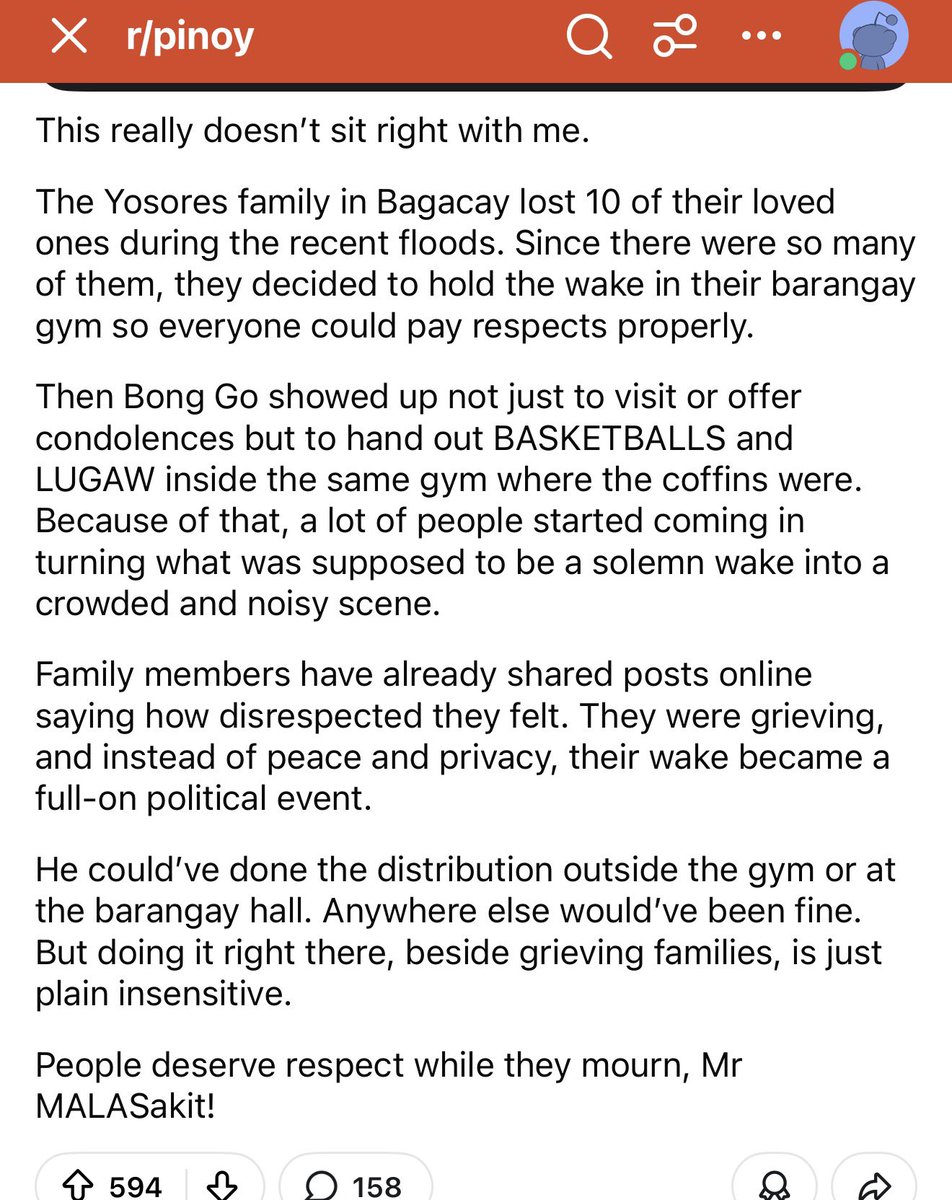 r/pinoy

This really doesn't sit right with me.

The Yosores family in Bagacay lost 10 of their loved ones during the recent floods. Since there were so many of them, they decided to hold the wake in their barangay gym so everyone could pay respects properly.

Then Bong Go showed up not just to visit or offer condolences but to hand out BASKETBALLS and LUGAW inside the same gym where the coffins were. Because of that, a lot of people started coming in turning what was supposed to be a solemn wake into a crowded and noisy scene.

Family members have already shared posts online saying how disrespected they felt. They were grieving, and instead of peace and privacy, their wake became a full-on political event.

He could've done the distribution outside the gym or at the barangay hall. Anywhere else would've been fine. But doing it right there, beside grieving families, is just plain insensitive.

People deserve respect while they mourn, Mr MALASakit!

594

158